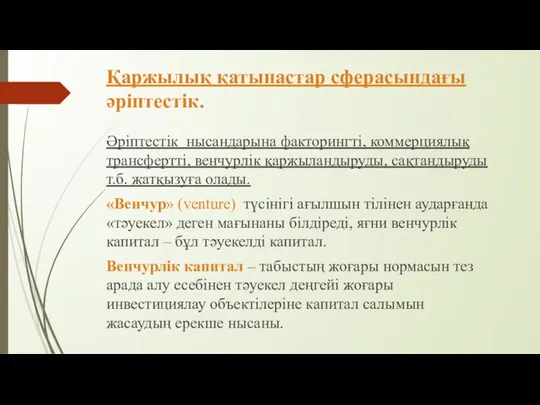 Қаржылық қатынастар сферасындағы әріптестік.

Әріптестік нысандарына факторингті, коммерциялық трансфертті, венчурлік қаржыландыруды, сақтандыруды т.б. жатқызуға олады.

«Венчур» (venture) түсінігі ағылшын тілінен аударғанда «тәуекел» деген мағынаны білдіреді, яғни венчурлік капитал – бұл тәуекелді капитал.

Венчурлік капитал – табыстың жоғары нормасын тез арада алу есебінен тәуекел деңгейі жоғары инвестициялау объектілеріне капитал салымын жасаудың ерекше нысаны.